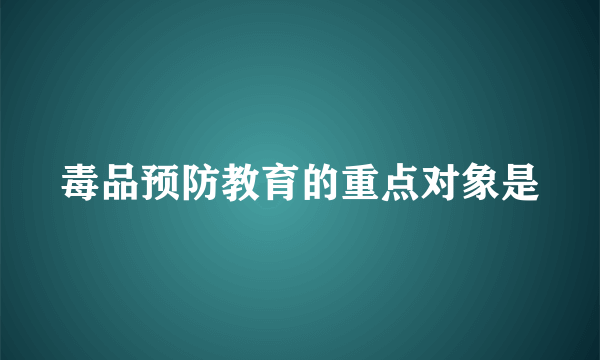 毒品预防教育的重点对象是